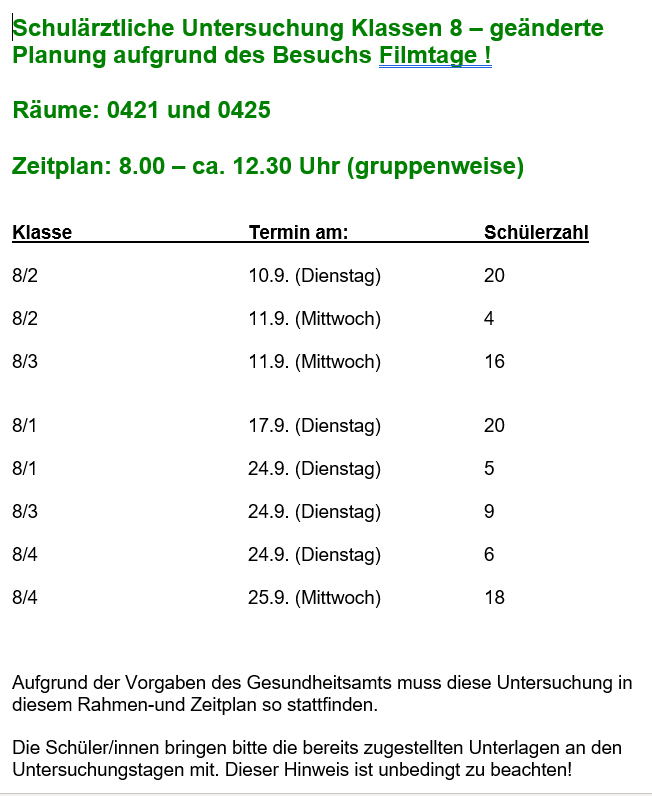 Schulärztliche Untersuchung Klassen 8 – geänderte Planung aufgrund des Besuchs Filmtage !

Räume: 0421 und 0425

Zeitplan: 8.00 – ca. 12.30 Uhr (gruppenweise)

| Klasse | Termin am: | Schülerzahl |
|---|---|---|
| 8/2 | 10.9. (Dienstag) | 20 |
| 8/2 | 11.9. (Mittwoch) | 4 |
| 8/3 | 11.9. (Mittwoch) | 16 |
| 8/1 | 17.9. (Dienstag) | 20 |
| 8/1 | 24.9. (Dienstag) | 5 |
| 8/3 | 24.9. (Dienstag) | 9 |
| 8/4 | 24.9. (Dienstag) | 6 |
| 8/4 | 25.9. (Mittwoch) | 18 |

Aufgrund der Vorgaben des Gesundheitsamts muss diese Untersuchung in diesem Rahmen-und Zeitplan so stattfinden.

Die Schüler/innen bringen bitte die bereits zugestellten Unterlagen an den Untersuchungstagen mit. Dieser Hinweis ist unbedingt zu beachten!